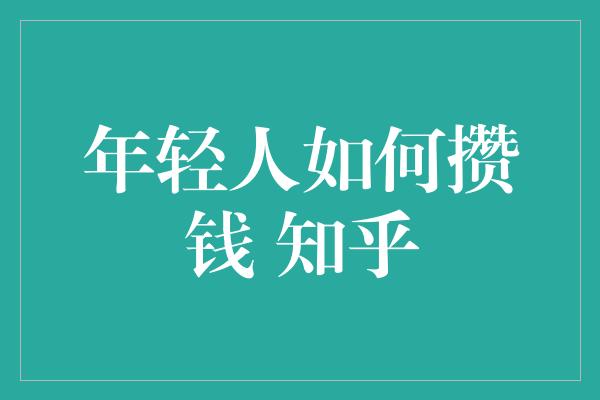 年轻人如何攒钱 知乎